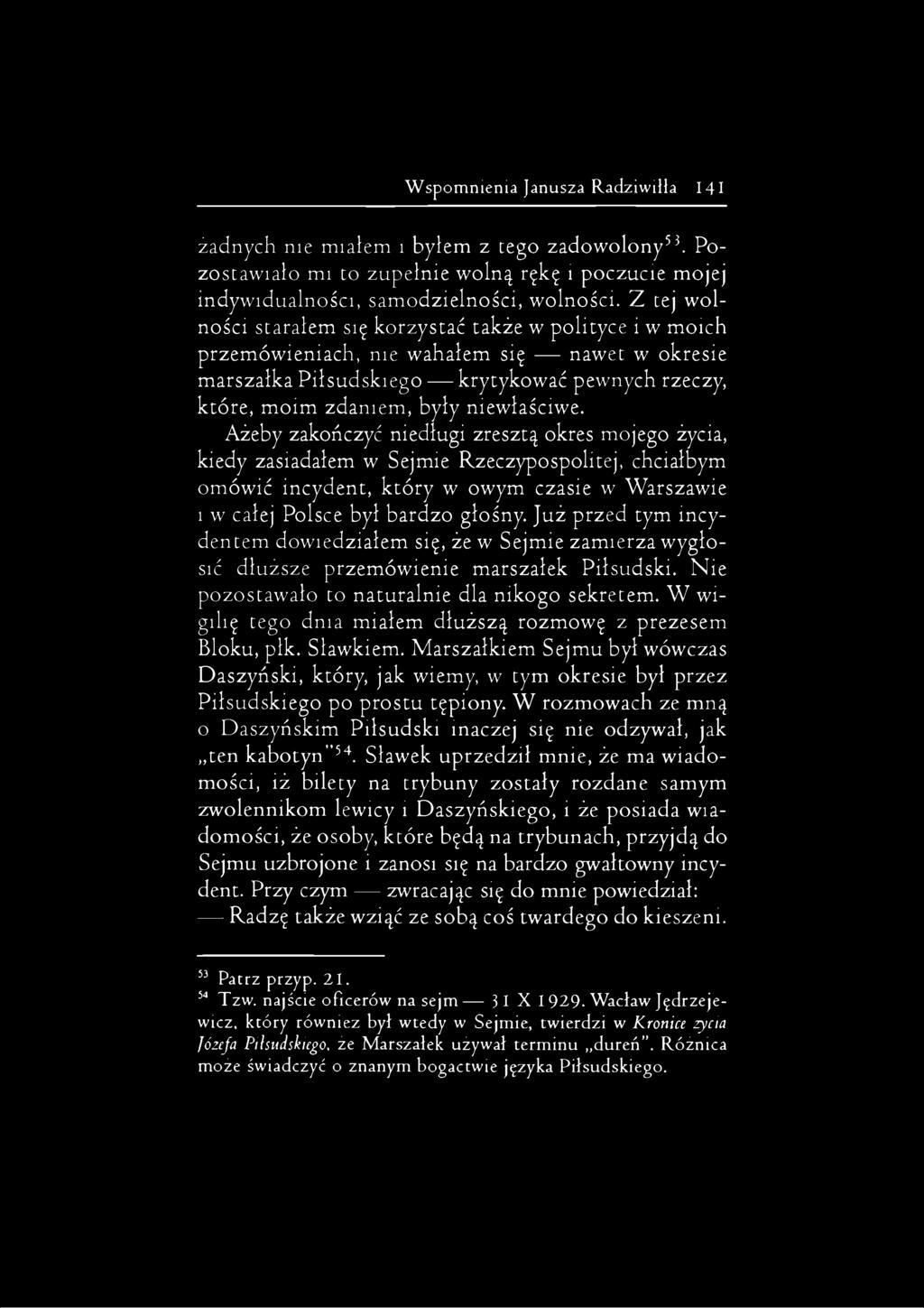 Wspomnienia Janusza Radziwiłła 141

żadnych nie miałem i byłem z tego zadowolony$^{53}$. Pozostawiało mi to zupełnie wolną rękę i poczucie mojej indywidualności, samodzielności, wolności. Z tej wolności starałem się korzystać także w polityce i w moich przemówieniach, nie wahałem się — nawet w okresie marszałka Piłsudskiego — krytykować pewnych rzeczy, które, moim zdaniem, były niewłaściwe.

Ażeby zakończyć niedługi zresztą okres mojego życia, kiedy zasiadałem w Sejmie Rzeczypospolitej, chciałbym omówić incydent, który w owym czasie w Warszawie i w całej Polsce był bardzo głośny. Już przed tym incydentem dowiedziałem się, że w Sejmie zamierza wygłosić dłuższe przemówienie marszałek Piłsudski. Nie pozostawało to naturalnie dla nikogo sekretem. W wigilię tego dnia miałem dłuższą rozmowę z prezesem Bloku, płk. Sławkiem. Marszałkiem Sejmu był wówczas Daszyński, który, jak wiemy, w tym okresie był przez Piłsudskiego po prostu tępiony. W rozmowach ze mną o Daszyńskim Piłsudski inaczej się nie odzywał, jak „ten kabotyn"$^{54}$. Sławek uprzedził mnie, że ma wiadomości, iż bilety na trybuny zostały rozdane samym zwolennikom lewicy i Daszyńskiego, i że posiada wiadomości, że osoby, które będą na trybunach, przyjdą do Sejmu uzbrojone i zanosi się na bardzo gwałtowny incydent. Przy czym — zwracając się do mnie powiedział:

— Radzę także wziąć ze sobą coś twardego do kieszeni.

$^{53}$ Patrz przyp. 21.
$^{54}$ Tzw. najście oficerów na sejm — 31 X 1929. Wacław Jędrzejewicz, który również był wtedy w Sejmie, twierdzi w Kronice życia Józefa Piłsudskiego, że Marszałek używał terminu „dureń". Różnica może świadczyć o znanym bogactwie języka Piłsudskiego.